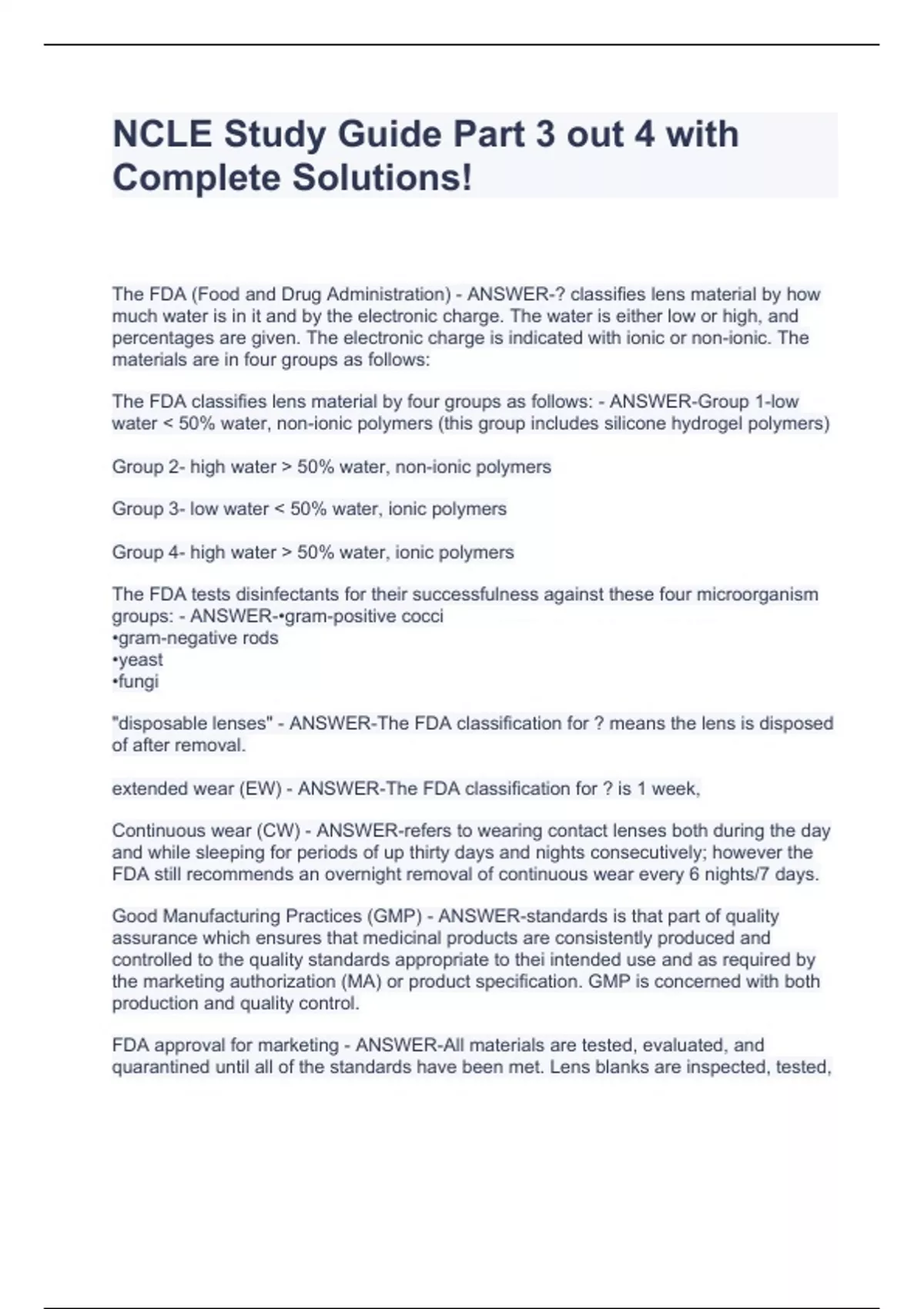 NCLE Study Guide Part 3 out 4 with Complete Solutions!

The FDA (Food and Drug Administration) - ANSWER-? classifies lens material by how much water is in it and by the electronic charge. The water is either low or high, and percentages are given. The electronic charge is indicated with ionic or non-ionic. The materials are in four groups as follows:

The FDA classifies lens material by four groups as follows: - ANSWER-Group 1-low water < 50% water, non-ionic polymers (this group includes silicone hydrogel polymers)

Group 2- high water > 50% water, non-ionic polymers

Group 3- low water < 50% water, ionic polymers

Group 4- high water > 50% water, ionic polymers

The FDA tests disinfectants for their successfulness against these four microorganism groups: - ANSWER-•gram-positive cocci
•gram-negative rods
•yeast
•fungi

"disposable lenses" - ANSWER-The FDA classification for ? means the lens is disposed of after removal.

extended wear (EW) - ANSWER-The FDA classification for ? is 1 week,

Continuous wear (CW) - ANSWER-refers to wearing contact lenses both during the day and while sleeping for periods of up thirty days and nights consecutively; however the FDA still recommends an overnight removal of continuous wear every 6 nights/7 days.

Good Manufacturing Practices (GMP) - ANSWER-standards is that part of quality assurance which ensures that medicinal products are consistently produced and controlled to the quality standards appropriate to thei intended use and as required by the marketing authorization (MA) or product specification. GMP is concerned with both production and quality control.

FDA approval for marketing - ANSWER-All materials are tested, evaluated, and quarantined until all of the standards have been met. Lens blanks are inspected, tested,